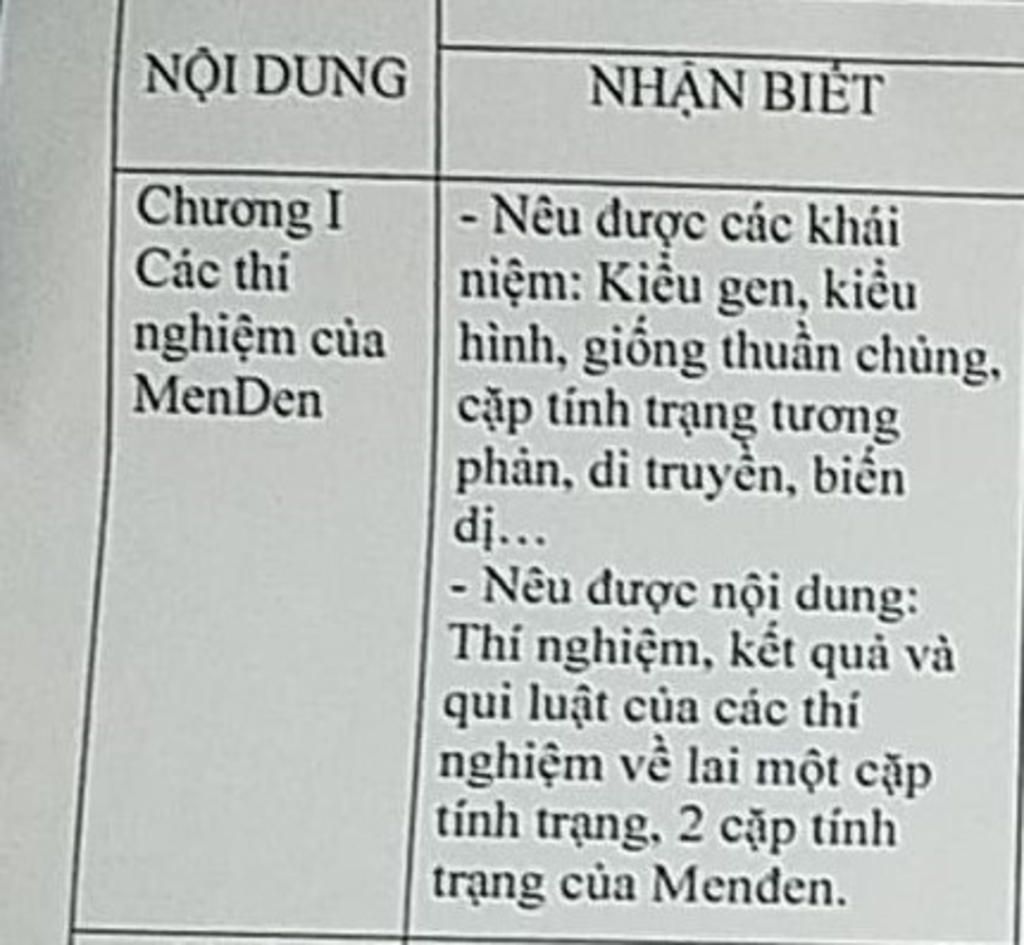 | NỘI DUNG | NHẬN BIẾT |
|---|---|
| Chương I Các thí nghiệm của MenDen | - Nêu được các khái niệm: Kiểu gen, kiểu hình, giống thuần chủng, cặp tính trạng tương phản, di truyền, biến dị… - Nêu được nội dung: Thí nghiệm, kết quả và qui luật của các thí nghiệm về lai một cặp tính trạng, 2 cặp tính trạng của Menđen. |